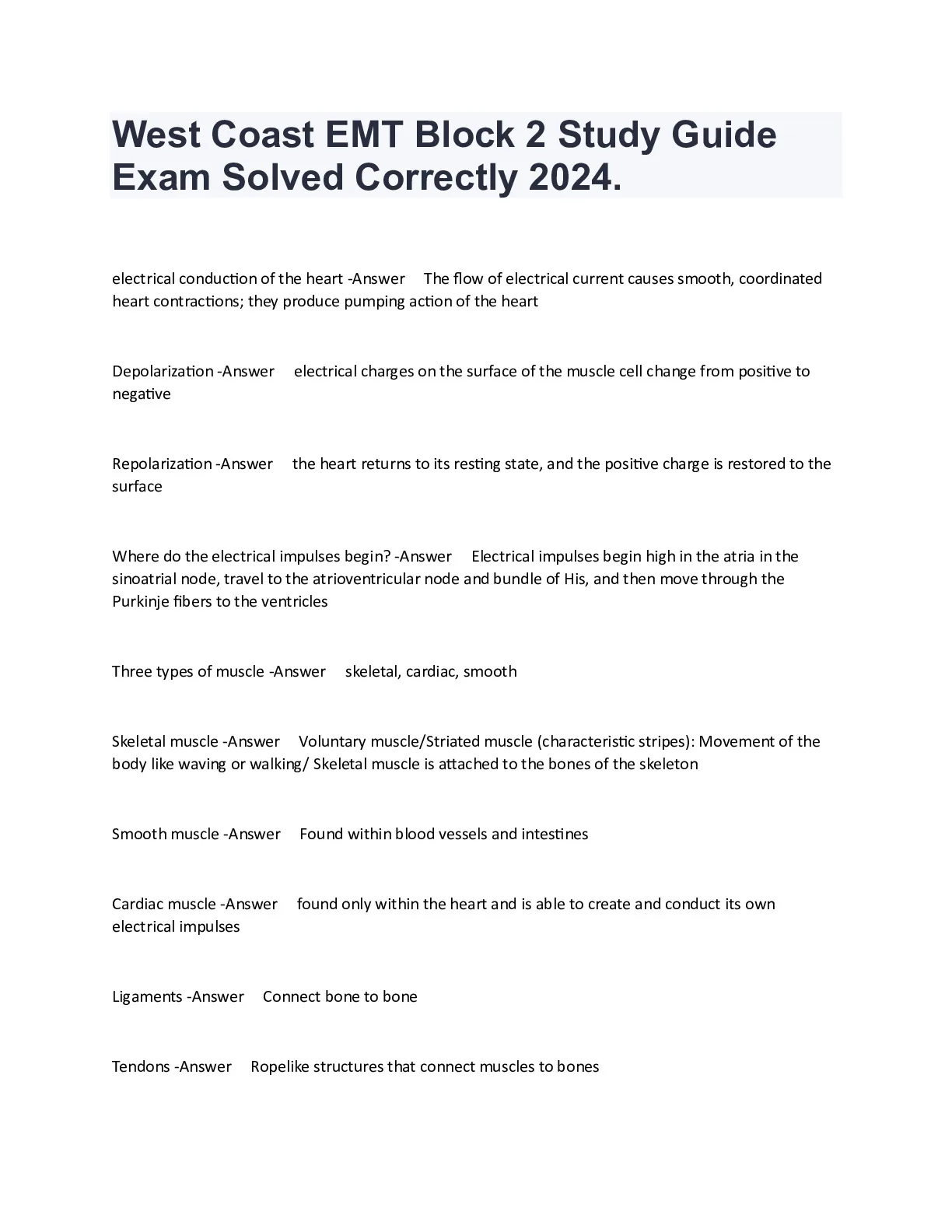 West Coast EMT Block 2 Study Guide Exam Solved Correctly 2024.

electrical conduction of the heart -Answer The flow of electrical current causes smooth, coordinated heart contractions; they produce pumping action of the heart

Depolarization -Answer electrical charges on the surface of the muscle cell change from positive to negative

Repolarization -Answer the heart returns to its resting state, and the positive charge is restored to the surface

Where do the electrical impulses begin? -Answer Electrical impulses begin high in the atria in the sinoatrial node, travel to the atrioventricular node and bundle of His, and then move through the Purkinje fibers to the ventricles

Three types of muscle -Answer skeletal, cardiac, smooth

Skeletal muscle -Answer Voluntary muscle/Striated muscle (characteristic stripes): Movement of the body like waving or walking/ Skeletal muscle is attached to the bones of the skeleton

Smooth muscle -Answer Found within blood vessels and intestines

Cardiac muscle -Answer found only within the heart and is able to create and conduct its own electrical impulses

Ligaments -Answer Connect bone to bone

Tendons -Answer Ropelike structures that connect muscles to bones